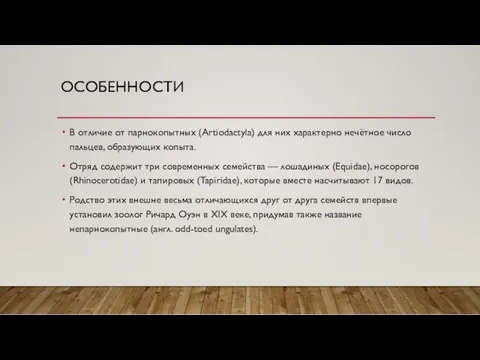 ОСОБЕННОСТИ

• В отличие от парнокопытных (Artiodactyla) для них характерно нечётное число пальцев, образующих копыта.

• Отряд содержит три современных семейства — лошадиных (Equidae), носорогов (Rhinocerotidae) и тапировых (Tapiridae), которые вместе насчитывают 17 видов.

• Родство этих внешне весьма отличающихся друг от друга семейств впервые установил зоолог Ричард Оуэн в XIX веке, придумав также название непарнокопытные (англ. odd-toed ungulates).